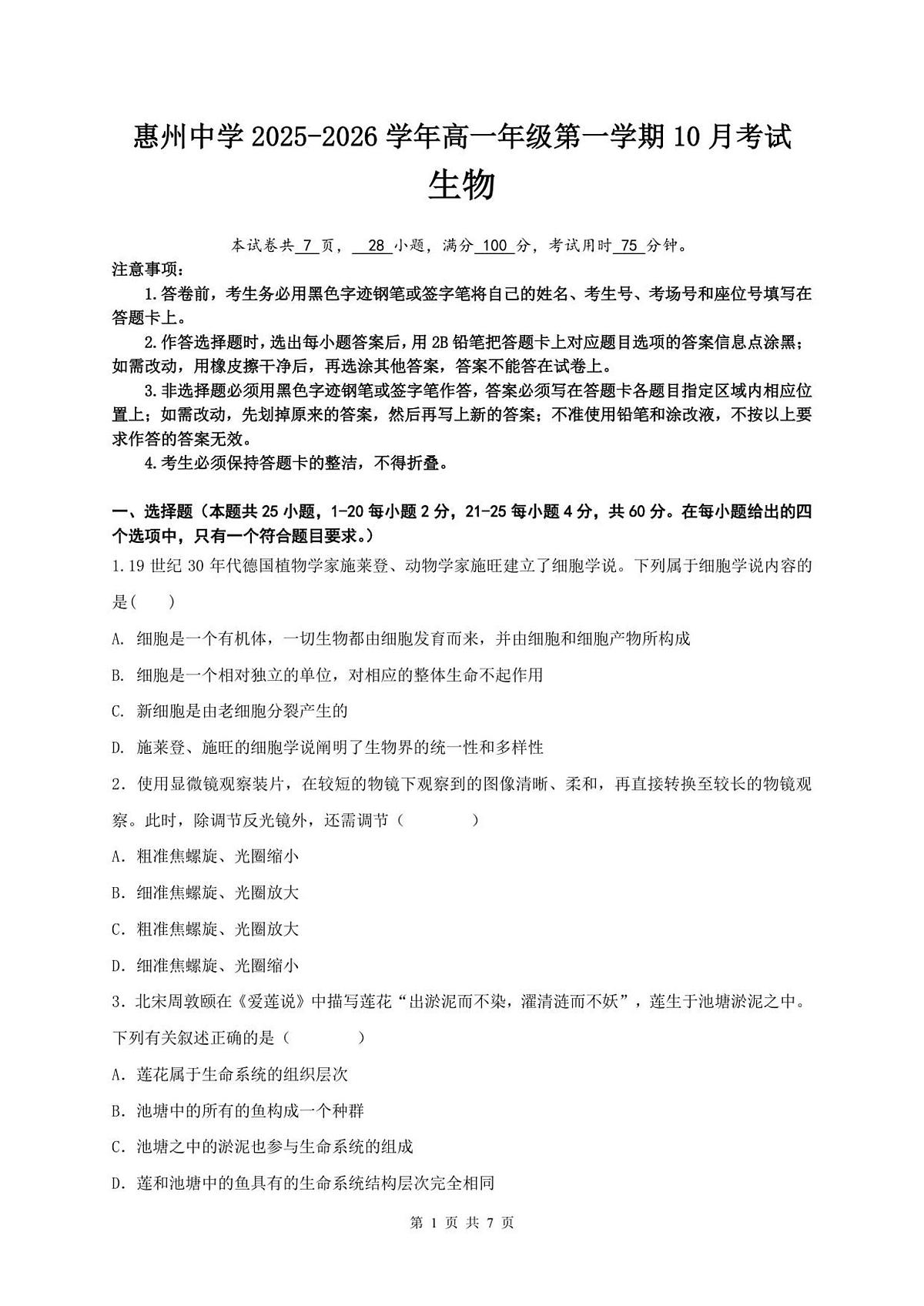 惠州中学 2025-2026 学年高一年级第一学期 10 月考试
生物

本试卷共 7 页， 28 小题，满分 100 分，考试用时 75 分钟。

注意事项：

1.答卷前，考生务必用黑色字迹钢笔或签字笔将自己的姓名、考生号、考场号和座位号填写在答题卡上。

2.作答选择题时，选出每小题答案后，用 2B 铅笔把答题卡上对应题目选项的答案信息点涂黑；如需改动，用橡皮擦干净后，再选涂其他答案，答案不能答在试卷上。

3.非选择题必须用黑色字迹钢笔或签字笔作答，答案必须写在答题卡各题目指定区域内相应位置上；如需改动，先划掉原来的答案，然后再写上新的答案；不准使用铅笔和涂改液，不按以上要求作答的答案无效。

4.考生必须保持答题卡的整洁，不得折叠。

一、选择题（本题共 25 小题，1-20 每小题 2 分，21-25 每小题 4 分，共 60 分。在每小题给出的四个选项中，只有一个符合题目要求。）

1.19 世纪 30 年代德国植物学家施莱登、动物学家施旺建立了细胞学说。下列属于细胞学说内容的是（ ）

A. 细胞是一个有机体，一切生物都由细胞发育而来，并由细胞和细胞产物所构成

B. 细胞是一个相对独立的单位，对相应的整体生命不起作用

C. 新细胞是由老细胞分裂产生的

D. 施莱登、施旺的细胞学说阐明了生物界的统一性和多样性

2. 使用显微镜观察装片，在较短的物镜下观察到的图像清晰、柔和，再直接转换至较长的物镜观察。此时，除调节反光镜外，还需调节（ ）

A. 粗准焦螺旋、光圈缩小

B. 细准焦螺旋、光圈放大

C. 粗准焦螺旋、光圈放大

D. 细准焦螺旋、光圈缩小

3. 北宋周敦颐在《爱莲说》中描写莲花“出淤泥而不染，濯清涟而不妖”，莲生于池塘淤泥之中。下列有关叙述正确的是（ ）

A. 莲花属于生命系统的组织层次

B. 池塘中的所有的鱼构成一个种群

C. 池塘之中的淤泥也参与生命系统的组成

D. 莲和池塘中的鱼具有的生命系统结构层次完全相同

第 1 页 共 7 页